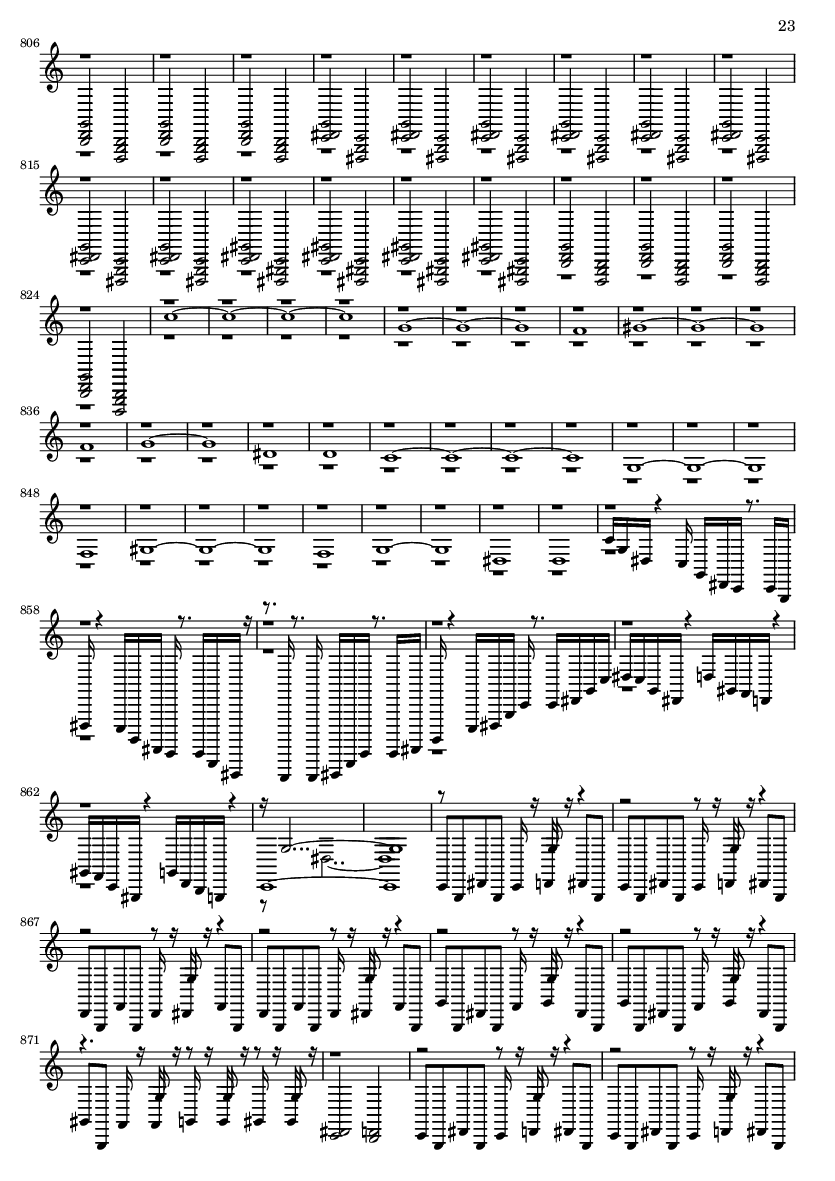 23

806

815

824

836

848

858

862

867

871